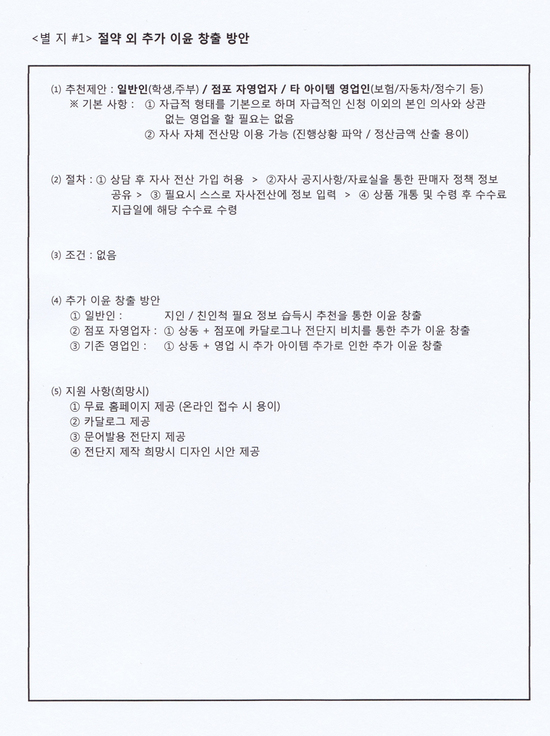 <별 지 #1> 절약 외 추가 이윤 창출 방안

⑴ 추천제안 : 일반인(학생,주부) / 점포 자영업자 / 타 아이템 영업인(보험/자동차/정수기 등)
※ 기본 사항 : ① 자급적 형태를 기본으로 하며 자급적인 신청 이외의 본인 의사와 상관없는 영업을 할 필요는 없음
② 자사 자체 전산망 이용 가능 (진행상황 파악 / 정산금액 산출 용이)

⑵ 절차 : ① 상담 후 자사 전산 가입 허용 > ②자사 공지사항/자료실을 통한 판매자 정책 정보 공유 > ③ 필요시 스스로 자사전산에 정보 입력 > ④ 상품 개통 및 수령 후 수수료 지급일에 해당 수수료 수령

⑶ 조건 : 없음

⑷ 추가 이윤 창출 방안
① 일반인 : 지인 / 친인척 필요 정보 습득시 추천을 통한 이윤 창출
② 점포 자영업자 : ① 상동 + 점포에 카달로그나 전단지 비치를 통한 추가 이윤 창출
③ 기존 영업인 : ① 상동 + 영업 시 추가 아이템 추가로 인한 추가 이윤 창출

⑸ 지원 사항(희망시)
① 무료 홈페이지 제공 (온라인 접수 시 용이)
② 카달로그 제공
③ 문어발용 전단지 제공
④ 전단지 제작 희망시 디자인 시안 제공